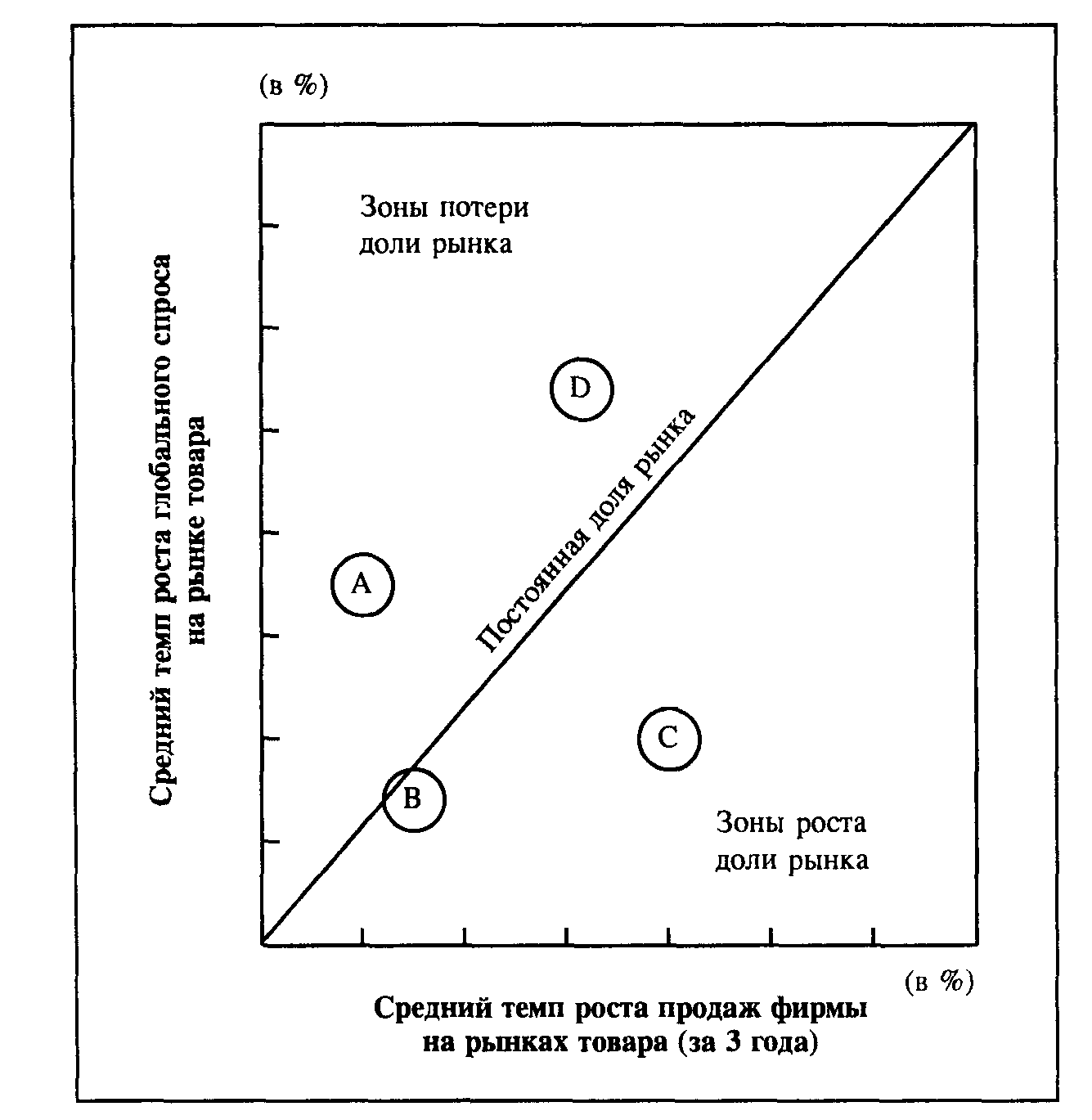 (в %)

Средний темп роста глобального спроса на рынке товара

Зоны потери доли рынка

D

Постоянная доля рынка

A

C

B

Зоны роста доли рынка

(в %)

Средний темп роста продаж фирмы на рынках товара (за 3 года)